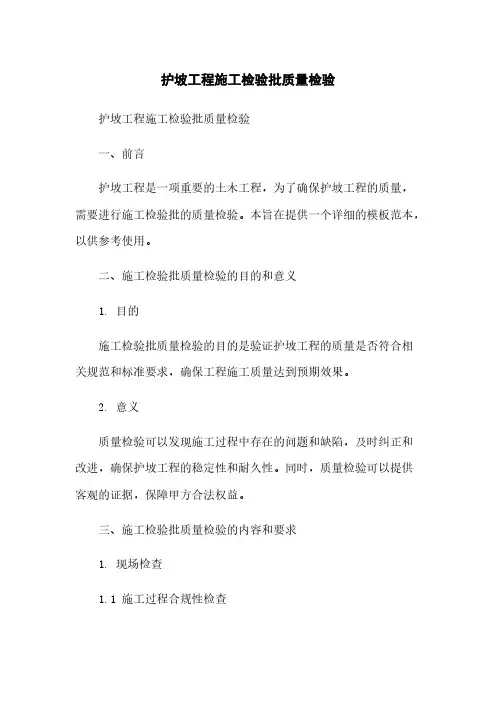 护坡工程施工检验批质量检验

护坡工程施工检验批质量检验

一、前言

护坡工程是一项重要的土木工程，为了确保护坡工程的质量，需要进行施工检验批的质量检验。本旨在提供一个详细的模板范本，以供参考使用。

二、施工检验批质量检验的目的和意义

1. 目的

施工检验批质量检验的目的是验证护坡工程的质量是否符合相关规范和标准要求，确保工程施工质量达到预期效果。

2. 意义

质量检验可以发现施工过程中存在的问题和缺陷，及时纠正和改进，确保护坡工程的稳定性和耐久性。同时，质量检验可以提供客观的证据，保障甲方合法权益。

三、施工检验批质量检验的内容和要求

1. 现场检查

1.1 施工过程合规性检查